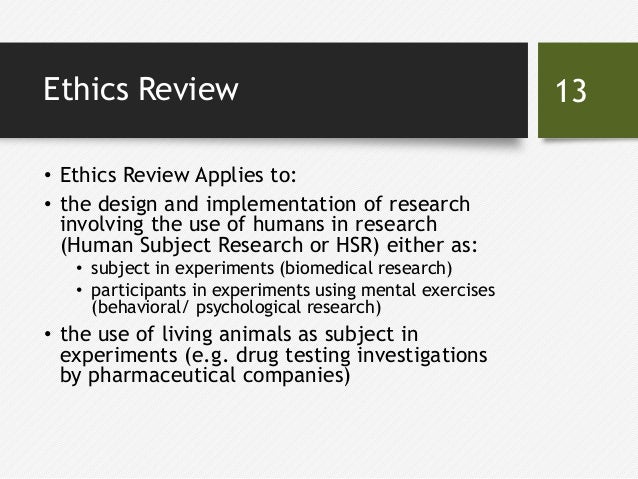 Ethics Review

13

• Ethics Review Applies to:
• the design and implementation of research involving the use of humans in research (Human Subject Research or HSR) either as:
  • subject in experiments (biomedical research)
  • participants in experiments using mental exercises (behavioral/ psychological research)
• the use of living animals as subject in experiments (e.g. drug testing investigations by pharmaceutical companies)